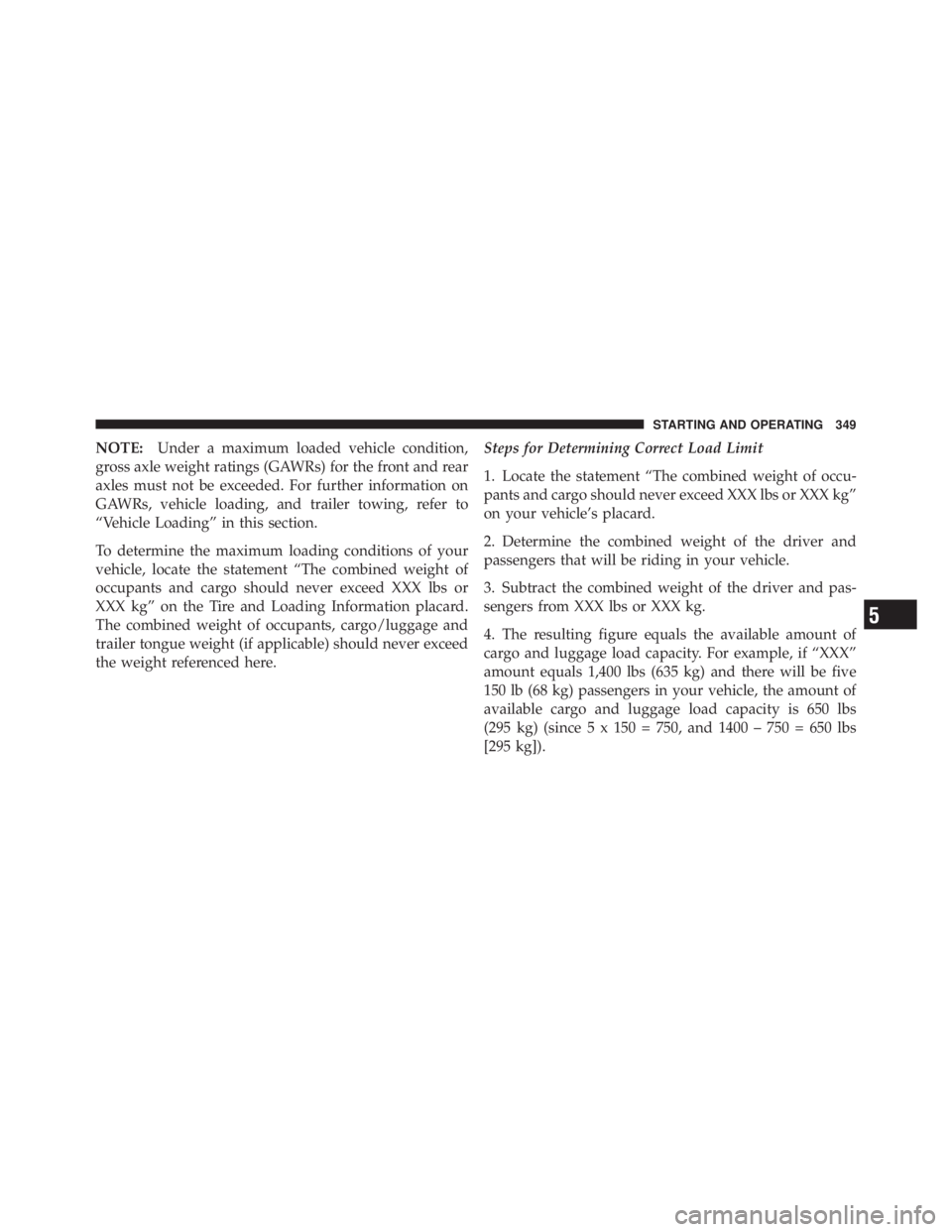 STARTING AND OPERATING 349

NOTE: Under a maximum loaded vehicle condition, gross axle weight ratings (GAWRs) for the front and rear axles must not be exceeded. For further information on GAWRs, vehicle loading, and trailer towing, refer to “Vehicle Loading” in this section.

To determine the maximum loading conditions of your vehicle, locate the statement “The combined weight of occupants and cargo should never exceed XXX lbs or XXX kg” on the Tire and Loading Information placard. The combined weight of occupants, cargo/luggage and trailer tongue weight (if applicable) should never exceed the weight referenced here.

Steps for Determining Correct Load Limit

1. Locate the statement “The combined weight of occupants and cargo should never exceed XXX lbs or XXX kg” on your vehicle’s placard.

2. Determine the combined weight of the driver and passengers that will be riding in your vehicle.

3. Subtract the combined weight of the driver and passengers from XXX lbs or XXX kg.

4. The resulting figure equals the available amount of cargo and luggage load capacity. For example, if “XXX” amount equals 1,400 lbs (635 kg) and there will be five 150 lb (68 kg) passengers in your vehicle, the amount of available cargo and luggage load capacity is 650 lbs (295 kg) (since 5 x 150 = 750, and 1400 – 750 = 650 lbs [295 kg]).

5

carmanualsonline.info